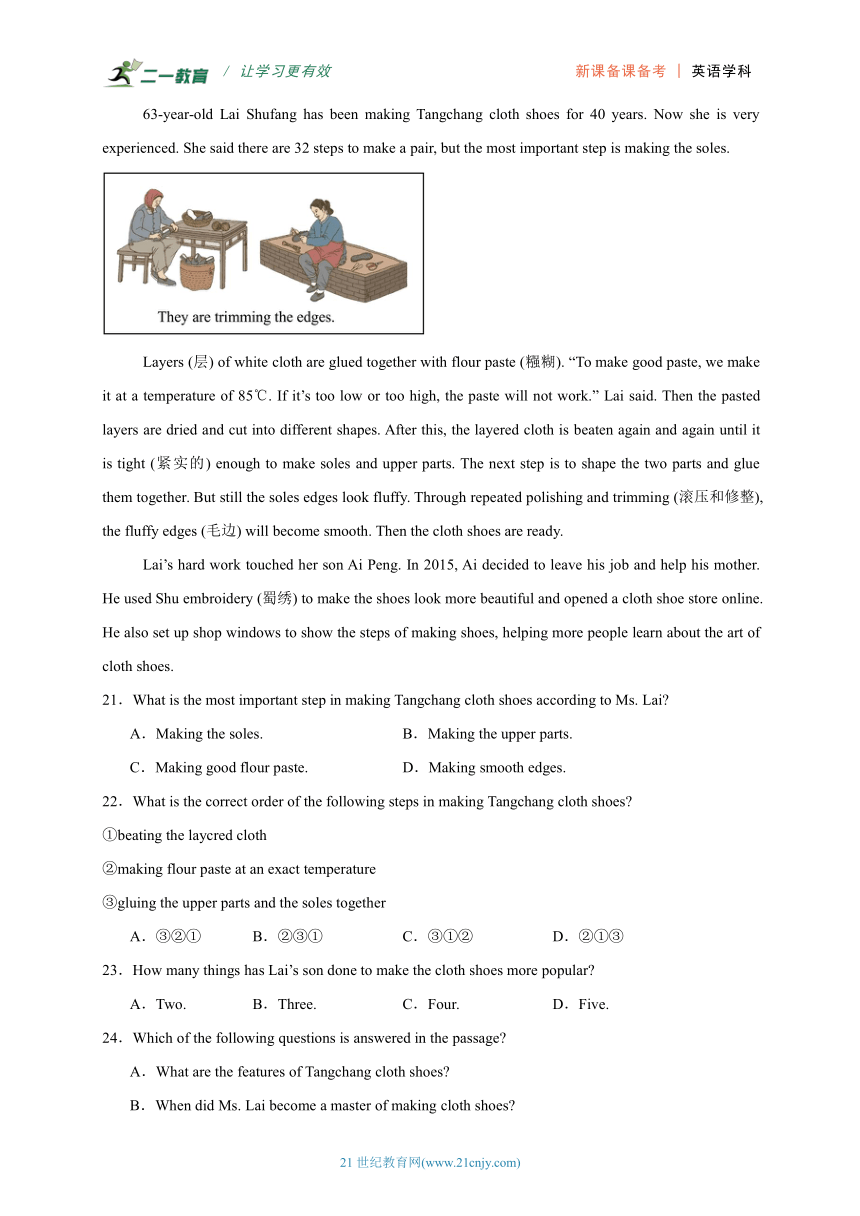 二一教育 / 让学习更有效 新课备课备考 | 英语学科

63-year-old Lai Shufang has been making Tangchang cloth shoes for 40 years. Now she is very experienced. She said there are 32 steps to make a pair, but the most important step is making the soles.

They are trimming the edges.

Layers (层) of white cloth are glued together with flour paste (糨糊). “To make good paste, we make it at a temperature of 85℃. If it’s too low or too high, the paste will not work.” Lai said. Then the pasted layers are dried and cut into different shapes. After this, the layered cloth is beaten again and again until it is tight (紧实的) enough to make soles and upper parts. The next step is to shape the two parts and glue them together. But still the soles edges look fluffy. Through repeated polishing and trimming (滚压和修整), the fluffy edges (毛边) will become smooth. Then the cloth shoes are ready.

Lai’s hard work touched her son Ai Peng. In 2015, Ai decided to leave his job and help his mother. He used Shu embroidery (蜀绣) to make the shoes look more beautiful and opened a cloth shoe store online. He also set up shop windows to show the steps of making shoes, helping more people learn about the art of cloth shoes.

21．What is the most important step in making Tangchang cloth shoes according to Ms. Lai?

A．Making the soles. B．Making the upper parts.

C．Making good flour paste. D．Making smooth edges.

22．What is the correct order of the following steps in making Tangchang cloth shoes?

①beating the laycred cloth

②making flour paste at an exact temperature

③gluing the upper parts and the soles together

A．③②① B．②③① C．③①② D．②①③

23．How many things has Lai’s son done to make the cloth shoes more popular?

A．Two. B．Three. C．Four. D．Five.

24．Which of the following questions is answered in the passage?

A．What are the features of Tangchang cloth shoes?

B．When did Ms. Lai become a master of making cloth shoes?

21 世纪教育网(www.21cnjy.com)